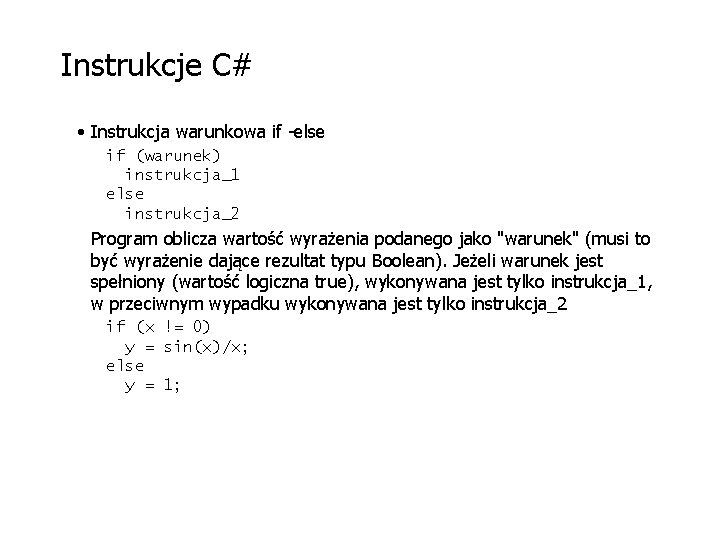 Instrukcje C#

• Instrukcja warunkowa if -else

if (warunek)
  instrukcja_1
else
  instrukcja_2

Program oblicza wartość wyrażenia podanego jako "warunek" (musi to być wyrażenie dające rezultat typu Boolean). Jeżeli warunek jest spełniony (wartość logiczna true), wykonywana jest tylko instrukcja_1, w przeciwnym wypadku wykonywana jest tylko instrukcja_2

if (x != 0)
  y = sin(x)/x;
else
  y = 1;